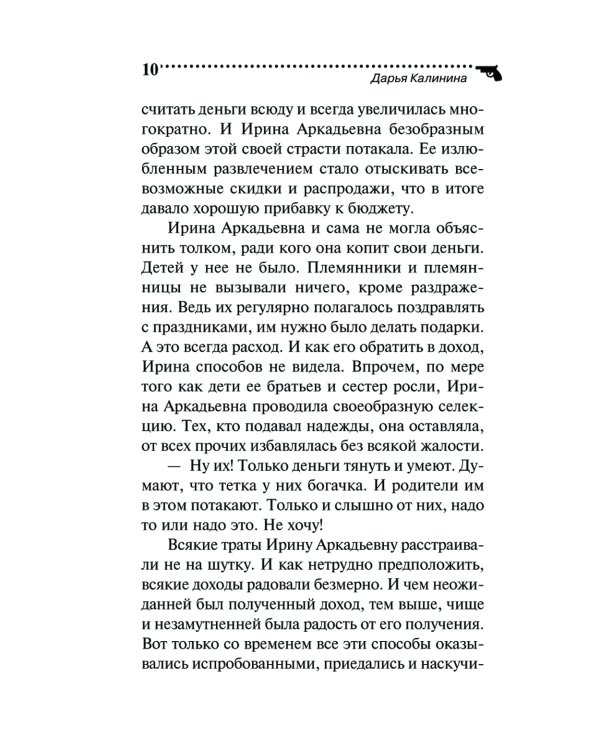 10 Дарья Калинина

считать деньги всюду и всегда увеличилась многократно. И Ирина Аркадьевна безобразным образом этой своей страсти потакала. Ее излюбленным развлечением стало отыскивать всевозможные скидки и распродажи, что в итоге давало хорошую прибавку к бюджету.

Ирина Аркадьевна и сама не могла объяснить толком, ради кого она копит свои деньги. Детей у нее не было. Племянники и племянницы не вызывали ничего, кроме раздражения. Ведь их регулярно полагалось поздравлять с праздниками, им нужно было делать подарки. А это всегда расход. И как его обратить в доход, Ирина способов не видела. Впрочем, по мере того как дети ее братьев и сестер росли, Ирина Аркадьевна проводила своеобразную селекцию. Тех, кто подавал надежды, она оставляла, от всех прочих избавлялась без всякой жалости.

— Ну их! Только деньги тянуть и умеют. Думают, что тетка у них богачка. И родители им в этом потакают. Только и слышно от них, надо то или надо это. Не хочу!

Всякие траты Ирину Аркадьевну расстраивали не на шутку. И как нетрудно предположить, всякие доходы радовали безмерно. И чем неожиданней был полученный доход, тем выше, чище и незамутненней была радость от его получения. Вот только со временем все эти способы оказывались испробованными, приедались и наскучи-